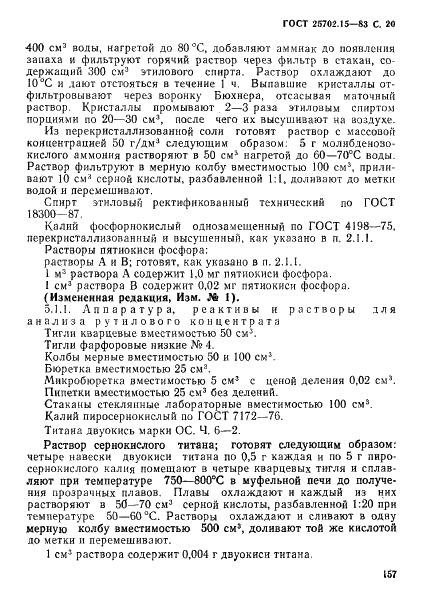 ГОСТ 25702.15—83 С. 20

400 см³ воды, нагретой до 80 °С, добавляют аммиак до появления запаха и фильтруют горячий раствор через фильтр в стакан, содержащий 300 см³ этилового спирта. Раствор охлаждают до 10 °С и дают отстояться в течение 1 ч. Выпавшие кристаллы отфильтровывают через воронку Бюхнера, отсасывая маточный раствор. Кристаллы промывают 2—3 раза этиловым спиртом порциями по 20—30 см³, после чего их высушивают на воздухе.

Из перекристаллизованной соли готовят раствор с массовой концентрацией 50 г/дм³ следующим образом: 5 г молибденовокислого аммония растворяют в 50 см³ нагретой до 60—70°С воды. Раствор фильтруют в мерную колбу вместимостью 100 см³, приливают 10 см³ серной кислоты, разбавленной 1:1, доливают до метки водой и перемешивают.

Спирт этиловый ректификованный технический по ГОСТ 18300—87.

Калий фосфорнокислый однозамещенный по ГОСТ 4198—75, перекристаллизованный и высушенный, как указано в п. 2.1.1.

Растворы пятиокиси фосфора:

растворы А и В; готовят, как указано в п. 2.1.1.

1 м³ раствора А содержит 1,0 мг пятиокиси фосфора.

1 см³ раствора В содержит 0,02 мг пятиокиси фосфора.

(Измененная редакция, Изм. № 1).

5.1.1. Аппаратура, реактивы и растворы для анализа рутилового концентрата

Тигли кварцевые вместимостью 50 см³.

Тигли фарфоровые низкие № 4.

Колбы мерные вместимостью 50 и 100 см³.

Бюретка вместимостью 25 см³.

Микробюретка вместимостью 5 см³ с ценой деления 0,02 см³.

Пипетки вместимостью 25 см³ без делений.

Стаканы стеклянные лабораторные вместимостью 100 см³.

Калий пиросернокислый по ГОСТ 7172—76.

Титана двуокись марки ОС. Ч. 6—2.

Раствор сернокислого титана; готовят следующим образом: четыре навески двуокиси титана по 0,5 г каждая и по 5 г пиросернокислого калия помещают в четыре кварцевых тигля и сплавляют при температуре 750—800°С в муфельной печи до получения прозрачных плавов. Плавы охлаждают и каждый из них растворяют в 50—70 см³ серной кислоты, разбавленной 1:20 при температуре 50—60 °С. Растворы охлаждают и сливают в одну мерную колбу вместимостью 500 см³, доливают той же кислотой до метки и перемешивают.

1 см³ раствора содержит 0,004 г двуокиси титана.

157